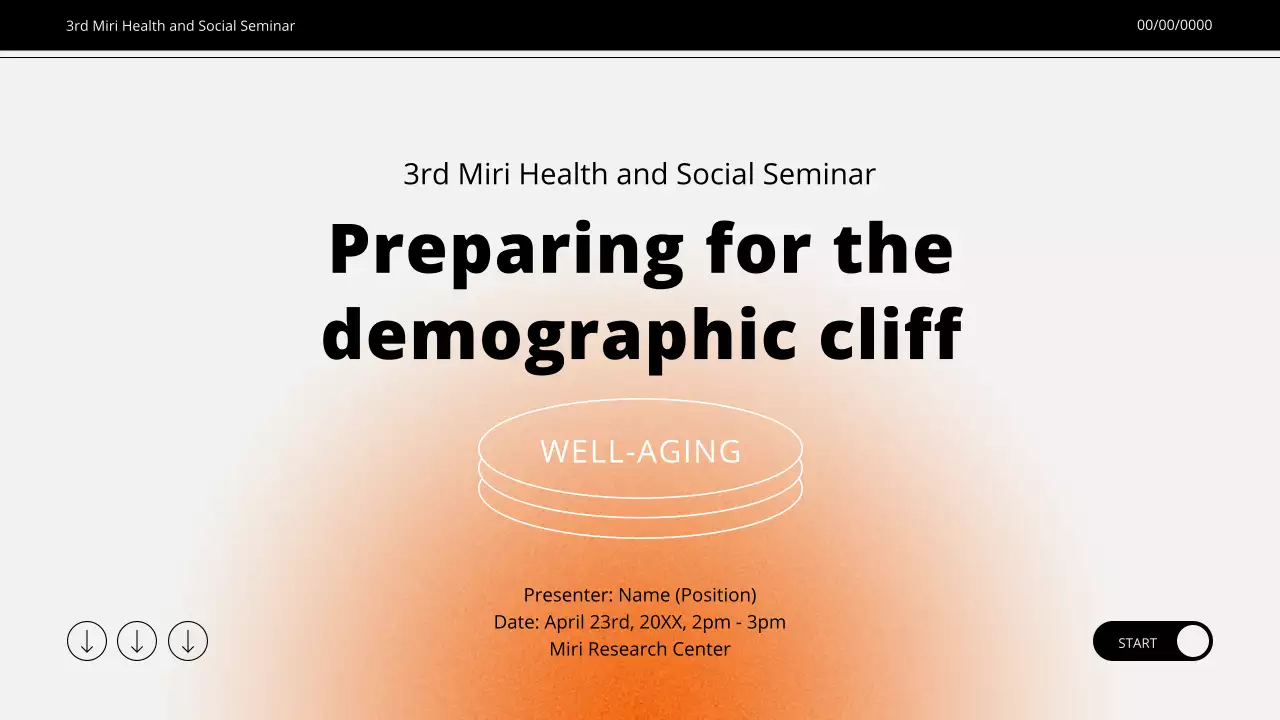 3rd Miri Health and Social Seminar

00/00/0000

3rd Miri Health and Social Seminar

Preparing for the demographic cliff

WELL-AGING

Presenter: Name (Position)
Date: April 23rd, 20XX, 2pm - 3pm
Miri Research Center

START